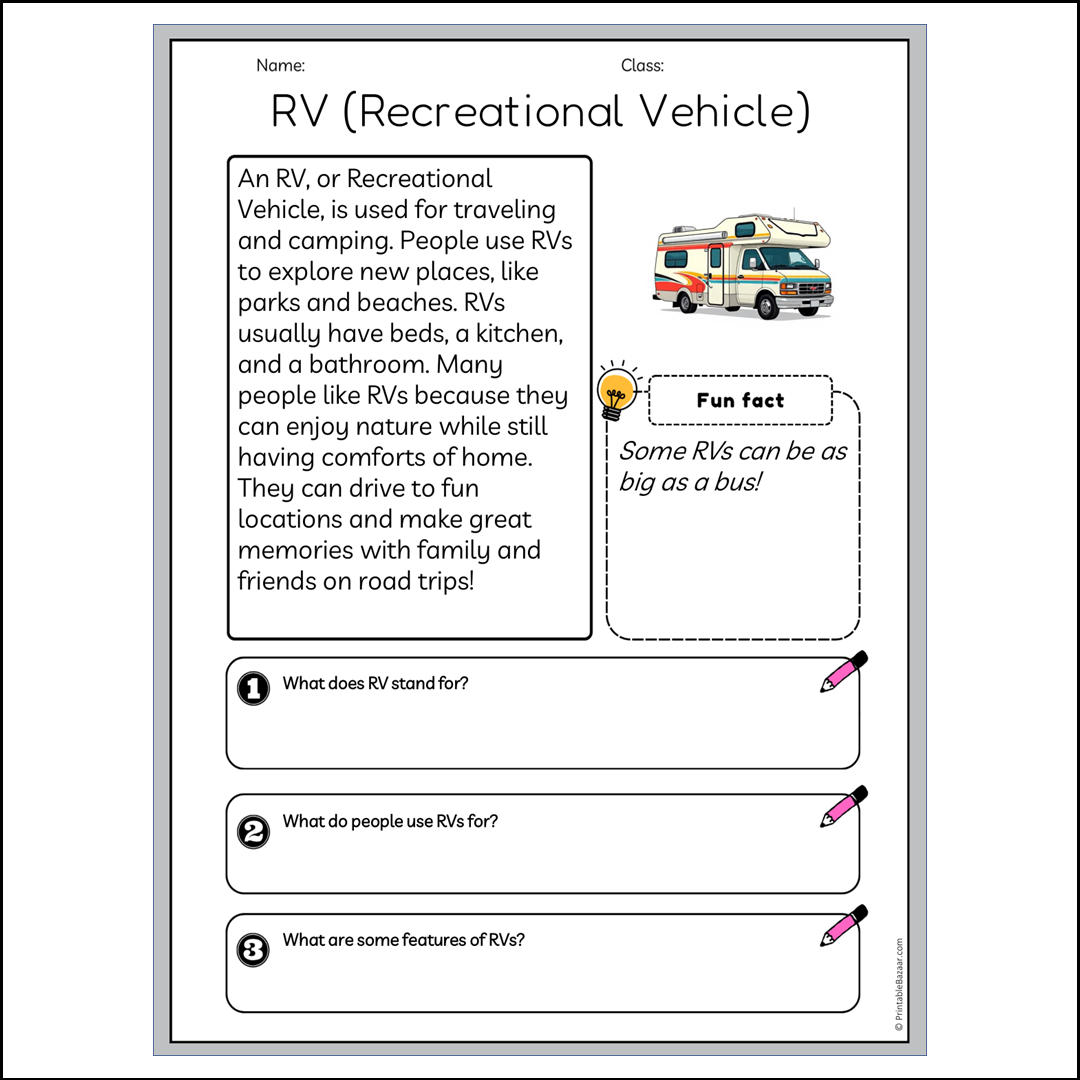 Name: Class:

RV (Recreational Vehicle)

An RV, or Recreational Vehicle, is used for traveling and camping. People use RVs to explore new places, like parks and beaches. RVs usually have beds, a kitchen, and a bathroom. Many people like RVs because they can enjoy nature while still having comforts of home. They can drive to fun locations and make great memories with family and friends on road trips!

Fun fact

Some RVs can be as big as a bus!

1 What does RV stand for?

2 What do people use RVs for?

3 What are some features of RVs?

© PrintableBazaar.com